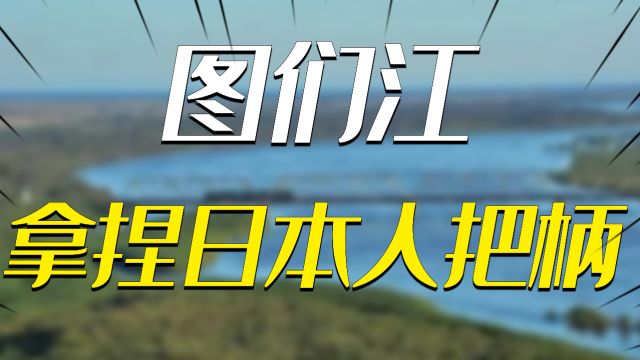 图们江

拿捏日本人把柄